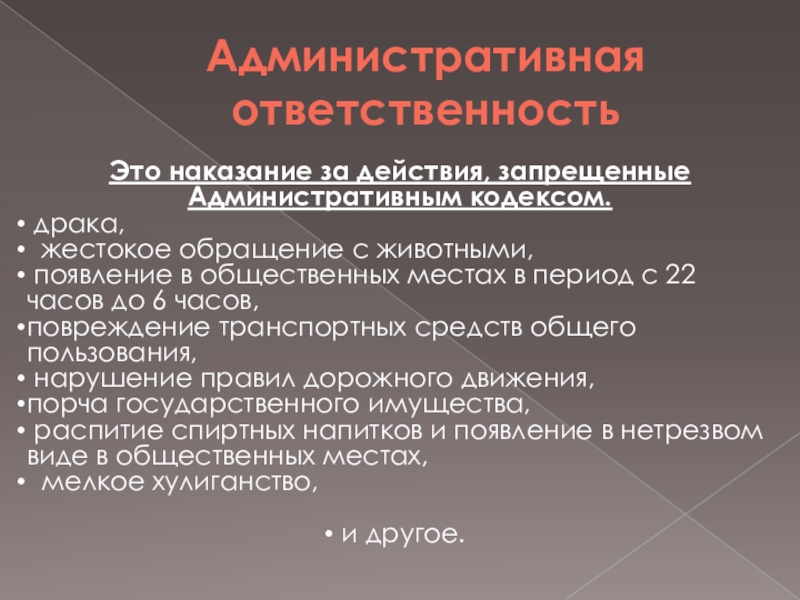 Административная ответственность

Это наказание за действия, запрещенные Административным кодексом.

• драка,
• жестокое обращение с животными,
• появление в общественных местах в период с 22 часов до 6 часов,
• повреждение транспортных средств общего пользования,
• нарушение правил дорожного движения,
• порча государственного имущества,
• распитие спиртных напитков и появление в нетрезвом виде в общественных местах,
• мелкое хулиганство,

• и другое.